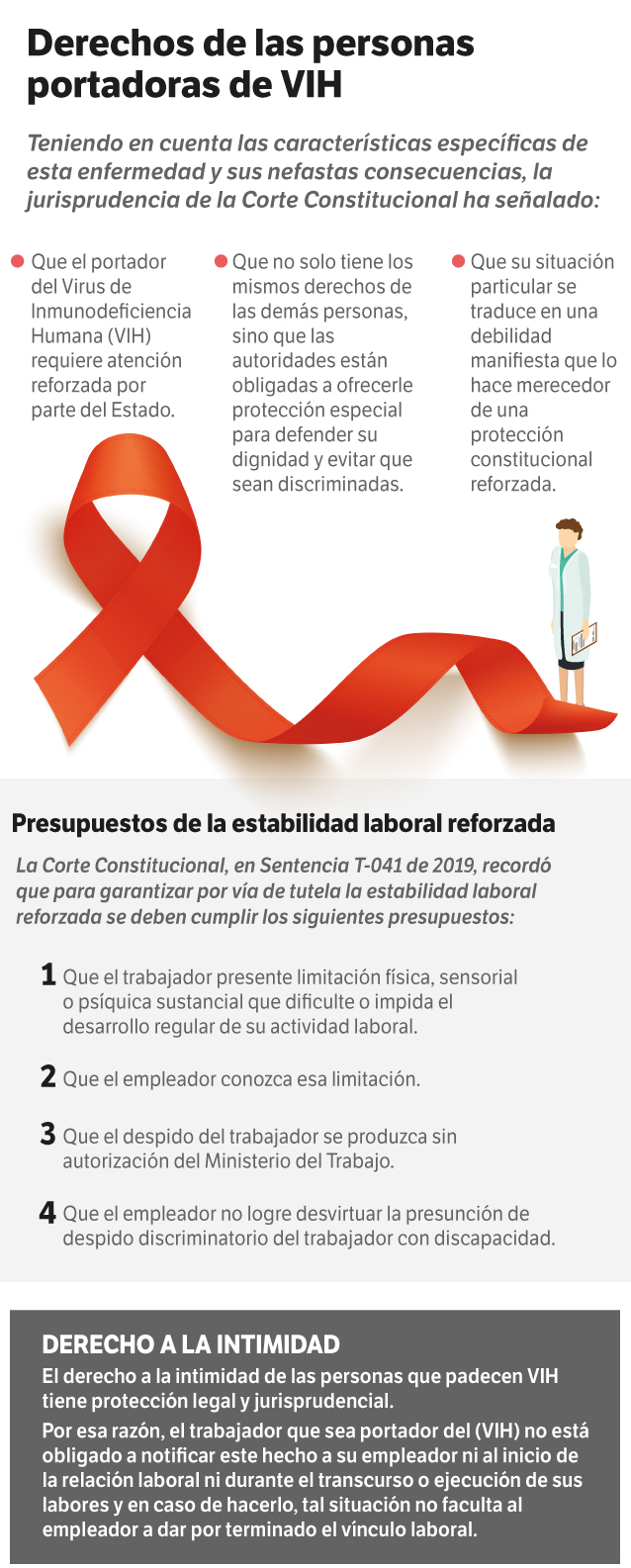 Derechos de las personas portadoras de VIH

Teniendo en cuenta las características específicas de esta enfermedad y sus nefastas consecuencias, la jurisprudencia de la Corte Constitucional ha señalado:

Que el portador del Virus de Inmunodeficiencia Humana (VIH) requiere atención reforzada por parte del Estado.

Que no solo tiene los mismos derechos de las demás personas, sino que las autoridades están obligadas a ofrecerle protección especial para defender su dignidad y evitar que sean discriminadas.

Que su situación particular se traduce en una debilidad manifiesta que lo hace merecedor de una protección constitucional reforzada.

Presupuestos de la estabilidad laboral reforzada

La Corte Constitucional, en Sentencia T-041 de 2019, recordó que para garantizar por vía de tutela la estabilidad laboral reforzada se deben cumplir los siguientes presupuestos:

1 Que el trabajador presente limitación física, sensorial o psíquica sustancial que dificulte o impida el desarrollo regular de su actividad laboral.

2 Que el empleador conozca esa limitación.

3 Que el despido del trabajador se produzca sin autorización del Ministerio del Trabajo.

4 Que el empleador no logre desvirtuar la presunción de despido discriminatorio del trabajador con discapacidad.

DERECHO A LA INTIMIDAD

El derecho a la intimidad de las personas que padecen VIH tiene protección legal y jurisprudencial.

Por esa razón, el trabajador que sea portador del (VIH) no está obligado a notificar este hecho a su empleador ni al inicio de la relación laboral ni durante el transcurso o ejecución de sus labores y en caso de hacerlo, tal situación no faculta al empleador a dar por terminado el vínculo laboral.